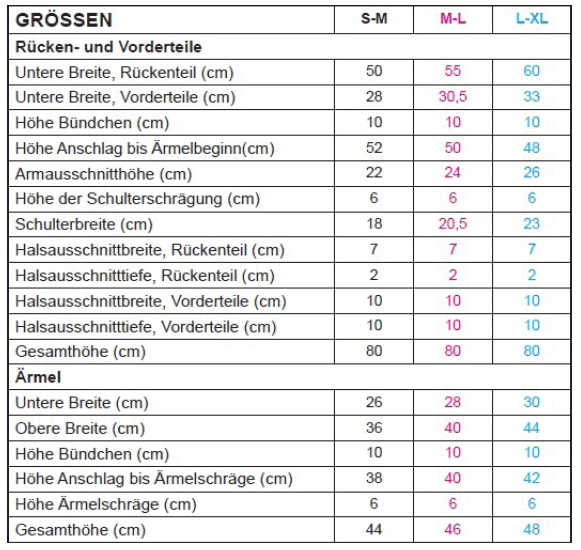 | GRÖSSEN | S-M | M-L | L-XL |
|---|---|---|---|
| Rücken- und Vorderteile | | | |
| Untere Breite, Rückenteil (cm) | 50 | 55 | 60 |
| Untere Breite, Vorderteile (cm) | 28 | 30,5 | 33 |
| Höhe Bündchen (cm) | 10 | 10 | 10 |
| Höhe Anschlag bis Ärmelbeginn(cm) | 52 | 50 | 48 |
| Armausschnitthöhe (cm) | 22 | 24 | 26 |
| Höhe der Schulterschrägung (cm) | 6 | 6 | 6 |
| Schulterbreite (cm) | 18 | 20,5 | 23 |
| Halsausschnittbreite, Rückenteil (cm) | 7 | 7 | 7 |
| Halsausschnitttiefe, Rückenteil (cm) | 2 | 2 | 2 |
| Halsausschnittbreite, Vorderteile (cm) | 10 | 10 | 10 |
| Halsausschnitttiefe, Vorderteile (cm) | 10 | 10 | 10 |
| Gesamthöhe (cm) | 80 | 80 | 80 |
| Ärmel | | | |
| Untere Breite (cm) | 26 | 28 | 30 |
| Obere Breite (cm) | 36 | 40 | 44 |
| Höhe Bündchen (cm) | 10 | 10 | 10 |
| Höhe Anschlag bis Ärmelschräge (cm) | 38 | 40 | 42 |
| Höhe Ärmelschräge (cm) | 6 | 6 | 6 |
| Gesamthöhe (cm) | 44 | 46 | 48 |